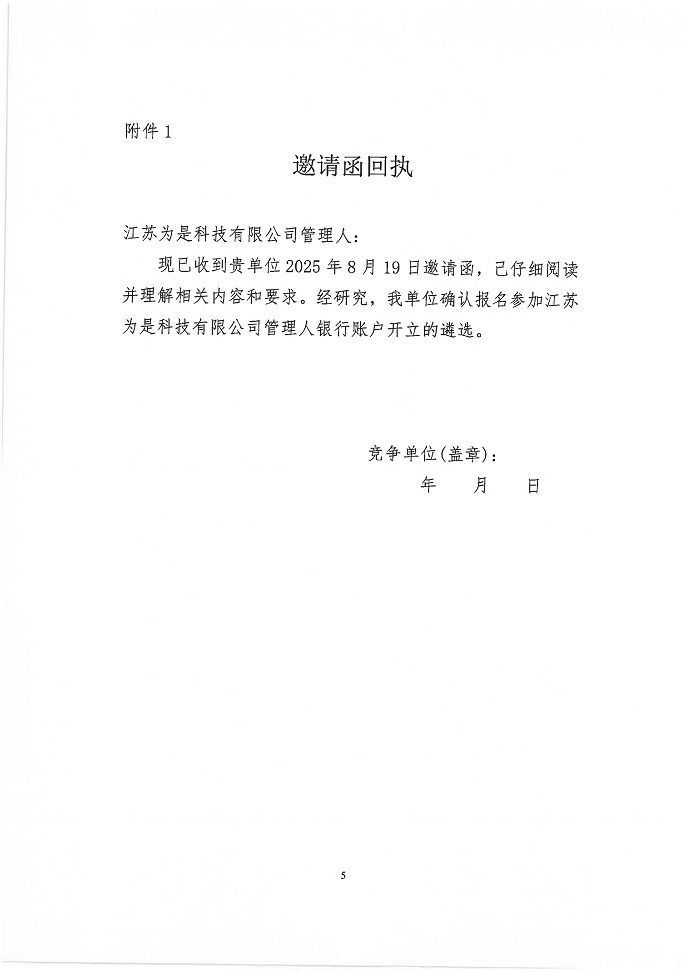 附件 1

邀请函回执

江苏为是科技有限公司管理人：

现已收到贵单位 2025 年 8 月 19 日邀请函，已仔细阅读并理解相关内容和要求。经研究，我单位确认报名参加江苏为是科技有限公司管理人银行账户开立的遴选。

竞争单位(盖章)：

年　　月　　日

5